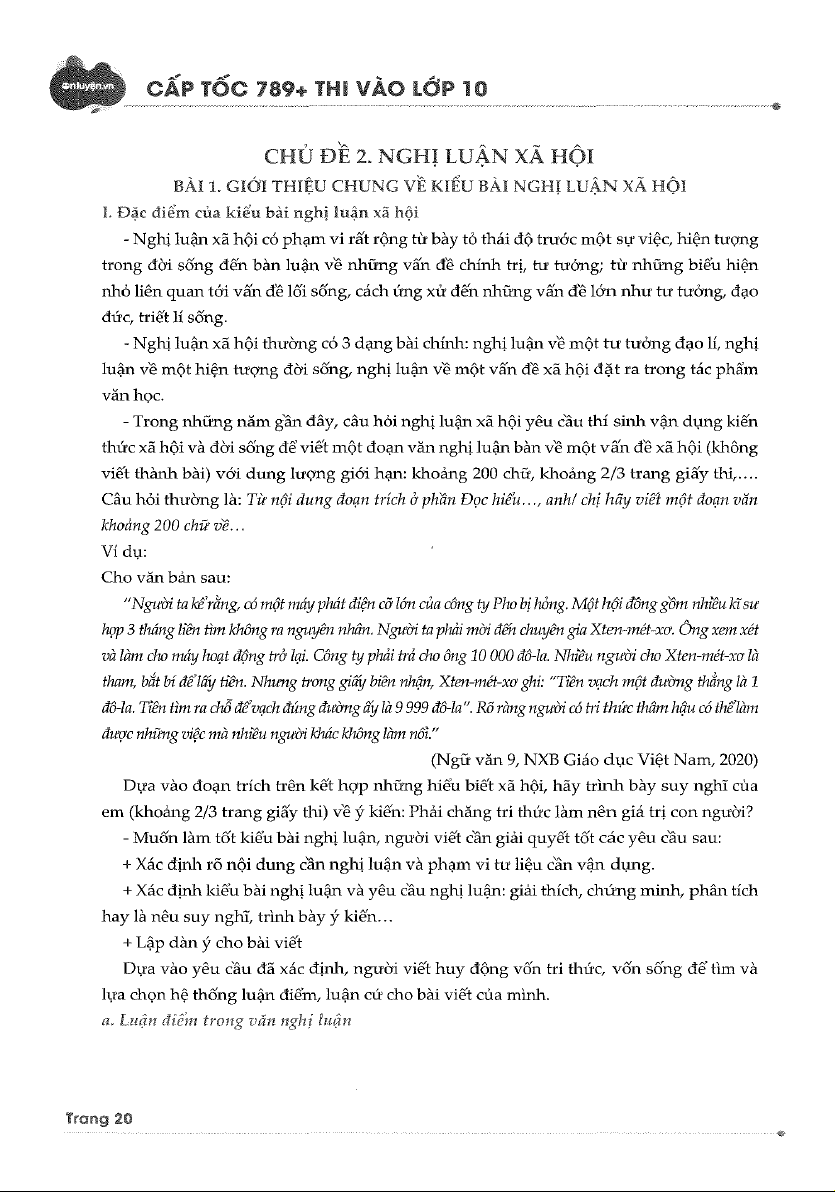 onluyen.vn

CẤP TỐC 789+ THI VÀO LỚP 10

CHỦ ĐỀ 2. NGHỊ LUẬN XÃ HỘI

BÀI 1. GIỚI THIỆU CHUNG VỀ KIỂU BÀI NGHỊ LUẬN XÃ HỘI

I. Đặc điểm của kiểu bài nghị luận xã hội

- Nghị luận xã hội có phạm vi rất rộng từ bày tỏ thái độ trước một sự việc, hiện tượng trong đời sống đến bàn luận về những vấn đề chính trị, tư tưởng; từ những biểu hiện nhỏ liên quan tới vấn đề lối sống, cách ứng xử đến những vấn đề lớn như tư tưởng, đạo đức, triết lí sống.

- Nghị luận xã hội thường có 3 dạng bài chính: nghị luận về một tư tưởng đạo lí, nghị luận về một hiện tượng đời sống, nghị luận về một vấn đề xã hội đặt ra trong tác phẩm văn học.

- Trong những năm gần đây, câu hỏi nghị luận xã hội yêu cầu thí sinh vận dụng kiến thức xã hội và đời sống để viết một đoạn văn nghị luận bàn về một vấn đề xã hội (không viết thành bài) với dung lượng giới hạn: khoảng 200 chữ, khoảng 2/3 trang giấy thi,.... Câu hỏi thường là: Từ nội dung đoạn trích ở phần Đọc hiểu..., anh/ chị hãy viết một đoạn văn khoảng 200 chữ về...

Ví dụ:

Cho văn bản sau:

"Người ta kể rằng, có một máy phát điện cỡ lớn của công ty Pho bị hỏng. Một hội đồng gồm nhiều kĩ sư họp 3 tháng liền tìm không ra nguyên nhân. Người ta phải mời đến chuyên gia Xten-mét-xơ. Ông xem xét và làm cho máy hoạt động trở lại. Công ty phải trả cho ông 10 000 đô-la. Nhiều người cho Xten-mét-xơ là tham, bắt bí để lấy tiền. Nhưng trong giấy biên nhận, Xten-mét-xơ ghi: "Tiền vạch một đường thẳng là 1 đô-la. Tiền tìm ra chỗ để vạch đúng đường ấy là 9 999 đô-la". Rõ ràng người có tri thức thâm hậu có thể làm được những việc mà nhiều người khác không làm nổi."

(Ngữ văn 9, NXB Giáo dục Việt Nam, 2020)

Dựa vào đoạn trích trên kết hợp những hiểu biết xã hội, hãy trình bày suy nghĩ của em (khoảng 2/3 trang giấy thi) về ý kiến: Phải chăng tri thức làm nên giá trị con người?

- Muốn làm tốt kiểu bài nghị luận, người viết cần giải quyết tốt các yêu cầu sau:

+ Xác định rõ nội dung cần nghị luận và phạm vi tư liệu cần vận dụng.

+ Xác định kiểu bài nghị luận và yêu cầu nghị luận: giải thích, chứng minh, phân tích hay là nêu suy nghĩ, trình bày ý kiến...

+ Lập dàn ý cho bài viết

Dựa vào yêu cầu đã xác định, người viết huy động vốn tri thức, vốn sống để tìm và lựa chọn hệ thống luận điểm, luận cứ cho bài viết của mình.

a. Luận điểm trong văn nghị luận

Trang 20